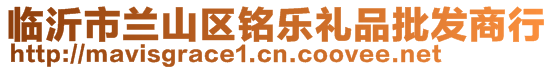 临沂市兰山区铭乐礼品批发商行
http://mavisgrace1.cn.coovee.net